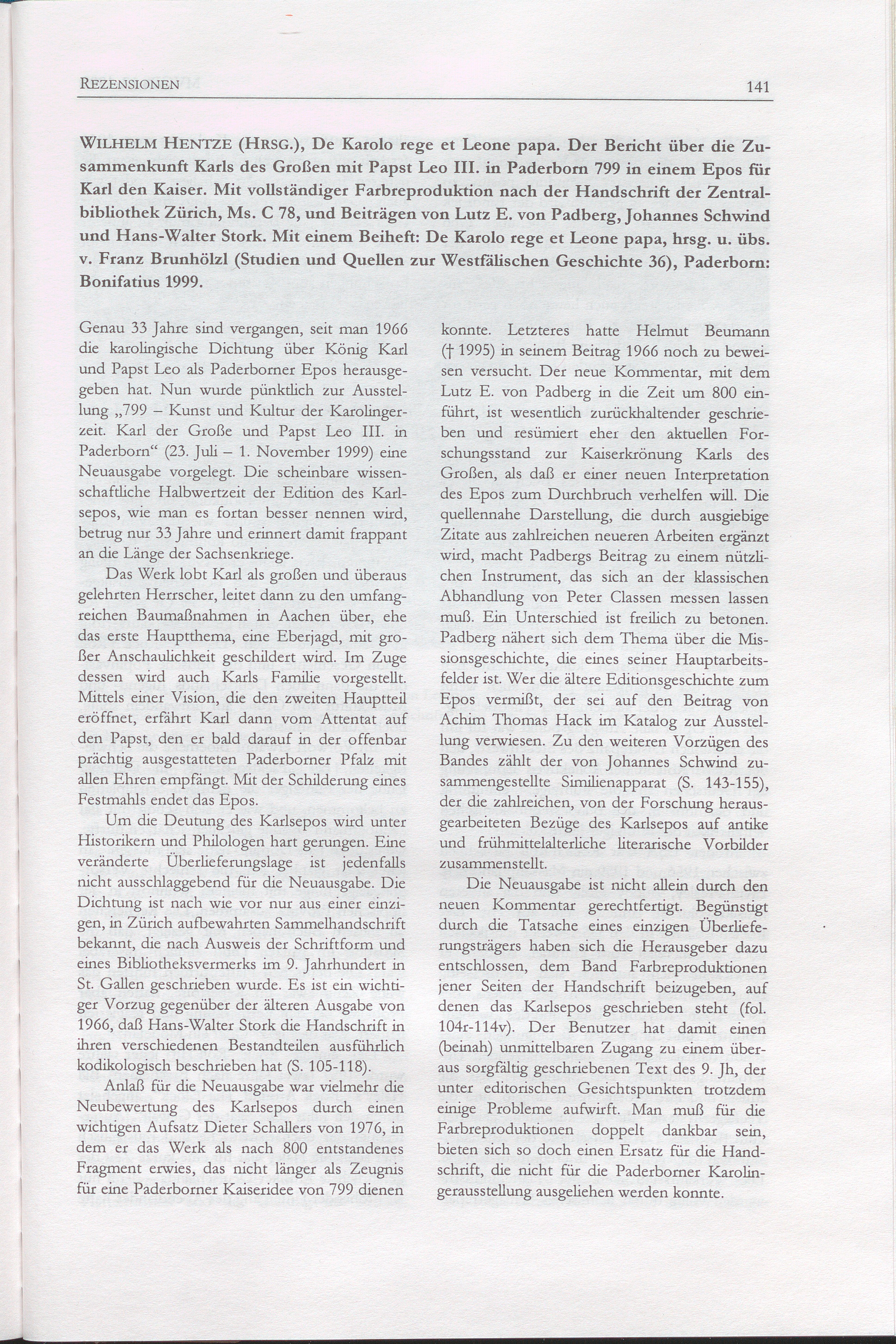 REZENSIONEN 141

WILHELM HENTZE (HRSG.), De Karolo rege et Leone papa. Der Bericht über die Zusammenkunft Karls des Großen mit Papst Leo III. in Paderborn 799 in einem Epos für Karl den Kaiser. Mit vollständiger Farbreproduktion nach der Handschrift der Zentralbibliothek Zürich, Ms. C 78, und Beiträgen von Lutz E. von Padberg, Johannes Schwind und Hans-Walter Stork. Mit einem Beiheft: De Karolo rege et Leone papa, hrsg. u. übs. v. Franz Brunhölzl (Studien und Quellen zur Westfälischen Geschichte 36), Paderborn: Bonifatius 1999.

Genau 33 Jahre sind vergangen, seit man 1966 die karolingische Dichtung über König Karl und Papst Leo als Paderborner Epos herausgegeben hat. Nun wurde pünktlich zur Ausstellung „799 – Kunst und Kultur der Karolingerzeit. Karl der Große und Papst Leo III. in Paderborn“ (23. Juli – 1. November 1999) eine Neuausgabe vorgelegt. Die scheinbare wissenschaftliche Halbwertzeit der Edition des Karlsepos, wie man es fortan besser nennen wird, betrug nur 33 Jahre und erinnert damit frappant an die Länge der Sachsenkriege.

Das Werk lobt Karl als großen und überaus gelehrten Herrscher, leitet dann zu den umfangreichen Baumaßnahmen in Aachen über, ehe das erste Hauptthema, eine Eberjagd, mit großer Anschaulichkeit geschildert wird. Im Zuge dessen wird auch Karls Familie vorgestellt. Mittels einer Vision, die den zweiten Hauptteil eröffnet, erfährt Karl dann vom Attentat auf den Papst, den er bald darauf in der offenbar prächtig ausgestatteten Paderborner Pfalz mit allen Ehren empfängt. Mit der Schilderung eines Festmahls endet das Epos.

Um die Deutung des Karlsepos wird unter Historikern und Philologen hart gerungen. Eine veränderte Überlieferungslage ist jedenfalls nicht ausschlaggebend für die Neuausgabe. Die Dichtung ist nach wie vor nur aus einer einzigen, in Zürich aufbewahrten Sammelhandschrift bekannt, die nach Ausweis der Schriftform und eines Bibliotheksvermerks im 9. Jahrhundert in St. Gallen geschrieben wurde. Es ist ein wichtiger Vorzug gegenüber der älteren Ausgabe von 1966, daß Hans-Walter Stork die Handschrift in ihren verschiedenen Bestandteilen ausführlich kodikologisch beschrieben hat (S. 105-118).

Anlaß für die Neuausgabe war vielmehr die Neubewertung des Karlsepos durch einen wichtigen Aufsatz Dieter Schallers von 1976, in dem er das Werk als nach 800 entstandenes Fragment erwies, das nicht länger als Zeugnis für eine Paderborner Kaiseridee von 799 dienen konnte. Letzteres hatte Helmut Beumann († 1995) in seinem Beitrag 1966 noch zu beweisen versucht. Der neue Kommentar, mit dem Lutz E. von Padberg in die Zeit um 800 einführt, ist wesentlich zurückhaltender geschrieben und resümiert eher den aktuellen Forschungsstand zur Kaiserkrönung Karls des Großen, als daß er einer neuen Interpretation des Epos zum Durchbruch verhelfen will. Die quellennahe Darstellung, die durch ausgiebige Zitate aus zahlreichen neueren Arbeiten ergänzt wird, macht Padbergs Beitrag zu einem nützlichen Instrument, das sich an der klassischen Abhandlung von Peter Classen messen lassen muß. Ein Unterschied ist freilich zu betonen. Padberg nähert sich dem Thema über die Missionsgeschichte, die eines seiner Hauptarbeitsfelder ist. Wer die ältere Editionsgeschichte zum Epos vermißt, der sei auf den Beitrag von Achim Thomas Hack im Katalog zur Ausstellung verwiesen. Zu den weiteren Vorzügen des Bandes zählt der von Johannes Schwind zusammengestellte Similienapparat (S. 143-155), der die zahlreichen, von der Forschung herausgearbeiteten Bezüge des Karlsepos auf antike und frühmittelalterliche literarische Vorbilder zusammenstellt.

Die Neuausgabe ist nicht allein durch den neuen Kommentar gerechtfertigt. Begünstigt durch die Tatsache eines einzigen Überlieferungsträgers haben sich die Herausgeber dazu entschlossen, dem Band Farbreproduktionen jener Seiten der Handschrift beizugeben, auf denen das Karlsepos geschrieben steht (fol. 104r-114v). Der Benutzer hat damit einen (beinah) unmittelbaren Zugang zu einem überaus sorgfältig geschriebenen Text des 9. Jh, der unter editorischen Gesichtspunkten trotzdem einige Probleme aufwirft. Man muß für die Farbreproduktionen doppelt dankbar sein, bieten sich so doch einen Ersatz für die Handschrift, die nicht für die Paderborner Karolingerausstellung ausgeliehen werden konnte.